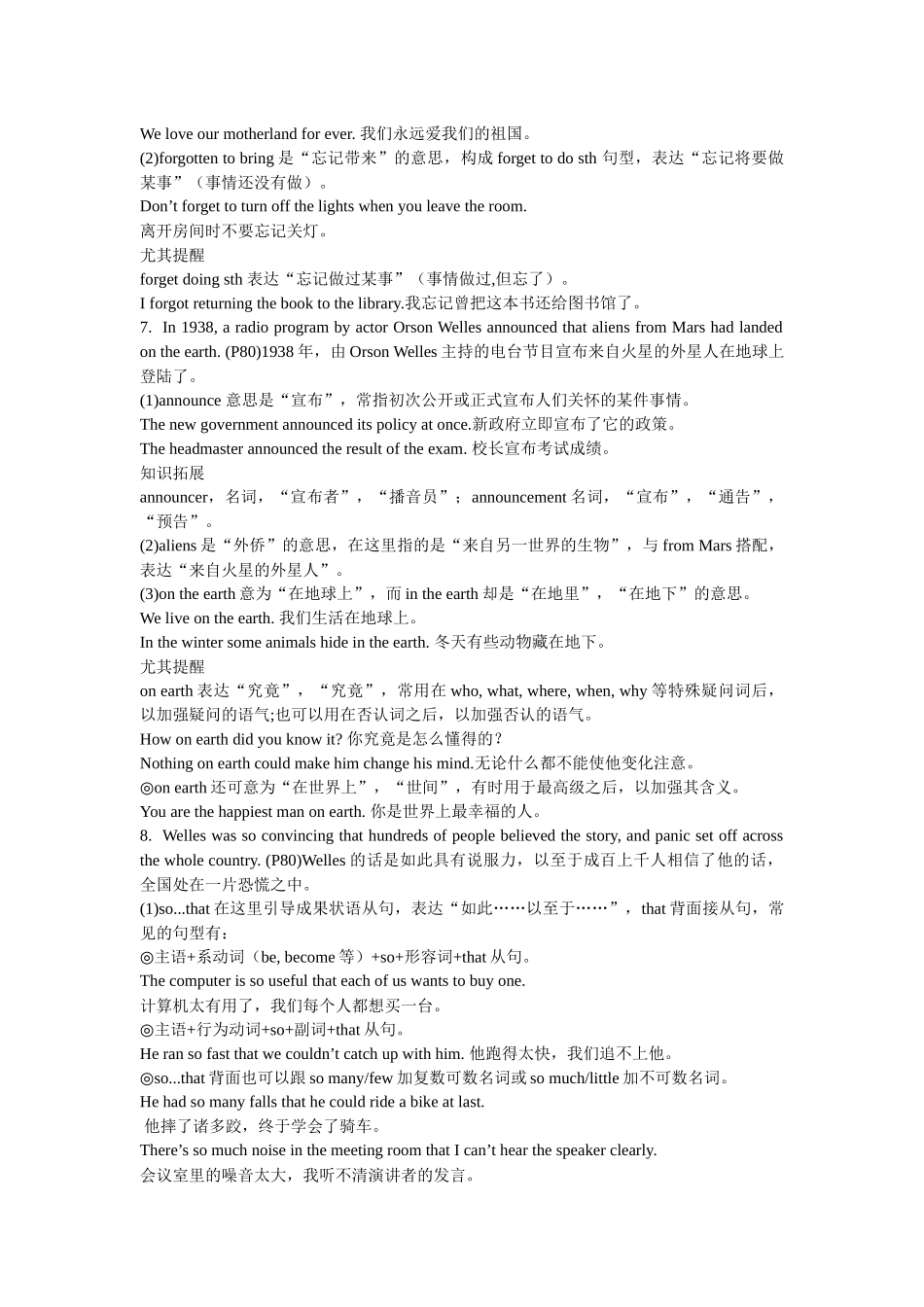 We love our motherland for ever. 我们永远爱我们的祖国。
(2)forgotten to bring 是“忘记带来”的意思，构成 forget to do sth 句型，表达“忘记将要做某事”（事情还没有做）。
Don’t forget to turn off the lights when you leave the room.
离开房间时不要忘记关灯。
尤其提醒
forget doing sth 表达“忘记做过某事”（事情做过,但忘了）。
I forgot returning the book to the library.我忘记曾把这本书还给图书馆了。
7. In 1938, a radio program by actor Orson Welles announced that aliens from Mars had landed on the earth. (P80)1938 年，由 Orson Welles 主持的电台节目宣布来自火星的外星人在地球上登陆了。
(1)announce 意思是“宣布”，常指初次公开或正式宣布人们关怀的某件事情。
The new government announced its policy at once.新政府立即宣布了它的政策。
The headmaster announced the result of the exam. 校长宣布考试成绩。
知识拓展
announcer，名词，“宣布者”，“播音员”；announcement 名词，“宣布”，“通告”，“预告”。
(2)aliens 是“外侨”的意思，在这里指的是“来自另一世界的生物”，与 from Mars 搭配，表达“来自火星的外星人”。
(3)on the earth 意为“在地球上”，而 in the earth 却是“在地里”，“在地下”的意思。
We live on the earth. 我们生活在地球上。
In the winter some animals hide in the earth. 冬天有些动物藏在地下。
尤其提醒
on earth 表达“究竟”，“究竟”，常用在 who, what, where, when, why 等特殊疑问词后，以加强疑问的语气;也可以用在否认词之后，以加强否认的语气。
How on earth did you know it? 你究竟是怎么懂得的?
Nothing on earth could make him change his mind.无论什么都不能使他变化注意。
◎on earth 还可意为“在世界上”，“世间”，有时用于最高级之后，以加强其含义。
You are the happiest man on earth. 你是世界上最幸福的人。
8. Welles was so convincing that hundreds of people believed the story, and panic set off across the whole country. (P80)Welles 的话是如此具有说服力，以至于成百上千人相信了他的话，全国处在一片恐慌之中。
(1)so...that 在这里引导成果状语从句，表达“如此……以至于……”，that 背面接从句，常见的句型有:
◎主语+系动词（be, become 等）+so+形容词+that 从句。
The computer is so useful that each of us wants to buy one.
计算机太有用了，我们每个人都想买一台。
◎主语+行为动词+so+副词+that 从句。
He ran so fast that we couldn’t catch up with him. 他跑得太快，我们追不上他。
◎so...that 背面也可以跟 so many/few 加复数可数名词或 so much/little 加不可数名词。
He had so many falls that he could ride a bike at last.
他摔了诸多跤，终于学会了骑车。
There’s so much noise in the meeting room that I can’t hear the speaker clearly.
会议室里的噪音太大，我听不清演讲者的发言。